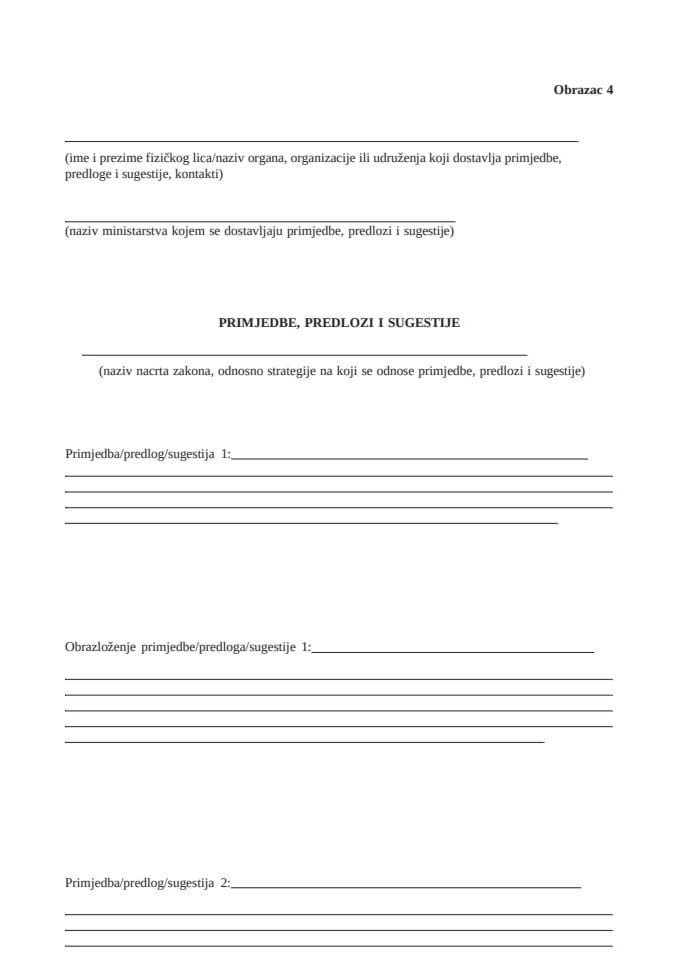 Obrazac 4

(ime i prezime fizičkog lica/naziv organa, organizacije ili udruženja koji dostavlja primjedbe, predloge i sugestije, kontakti)

(naziv ministarstva kojem se dostavljaju primjedbe, predlozi i sugestije)

PRIMJEDBE, PREDLOZI I SUGESTIJE

(naziv nacrta zakona, odnosno strategije na koji se odnose primjedbe, predlozi i sugestije)

Primjedba/predlog/sugestija 1:

Obrazloženje primjedbe/predloga/sugestije 1:

Primjedba/predlog/sugestija 2: